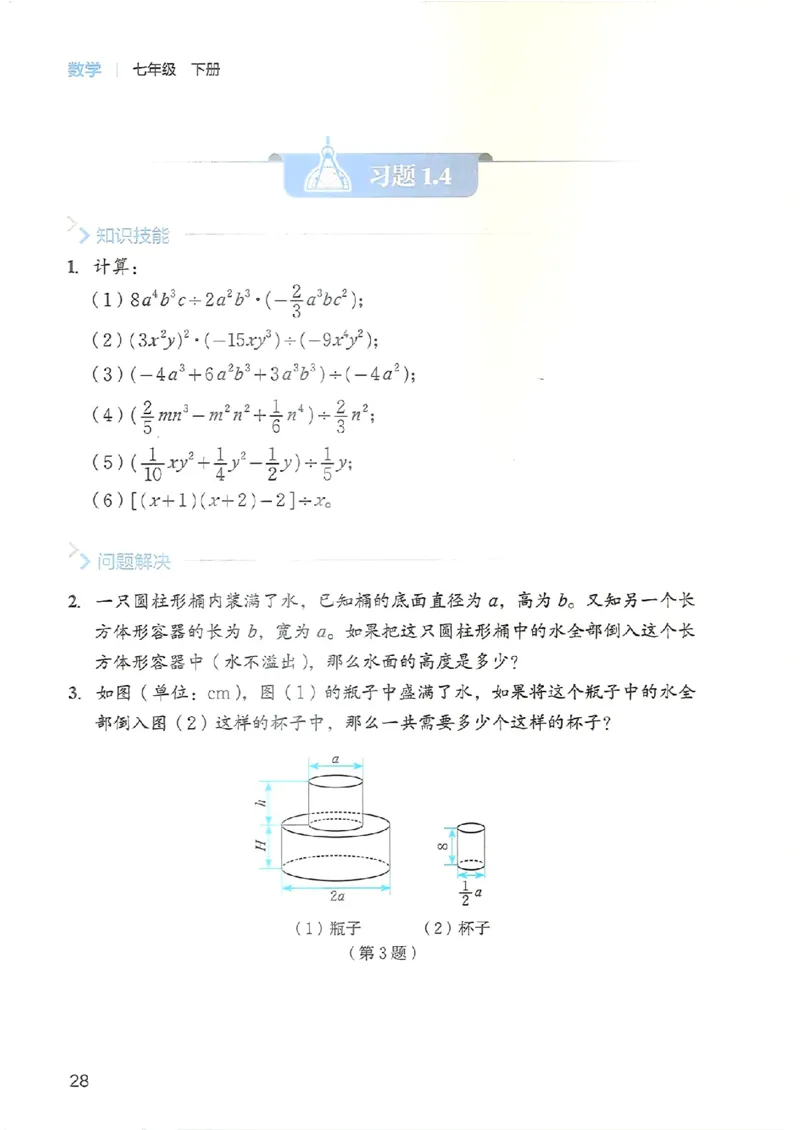 数学 | 七年级 下册

习题 1.4

知识技能

1. 计算：

(1) $8a^4b^3c \div 2a^2b^3 \cdot (-\frac{2}{3}a^3bc^2)$；

(2) $(3x^2y)^2 \cdot (-15xy^3) \div (-9x^4y^2)$；

(3) $(-4a^3+6a^2b^3+3a^3b^3) \div (-4a^2)$；

(4) $(\frac{2}{5}mn^3-m^2n^2+\frac{1}{6}n^4) \div \frac{2}{3}n^2$；

(5) $(\frac{1}{10}xy^2+\frac{1}{4}y^2-\frac{1}{2}y) \div \frac{1}{5}y$；

(6) $[(x+1)(x+2)-2] \div x$。

问题解决

2. 一只圆柱形桶内装满了水，已知桶的底面直径为 $a$，高为 $b$。又知另一个长方体形容器的长为 $b$，宽为 $a$。如果把这只圆柱形桶中的水全部倒入这个长方体形容器中（水不溢出），那么水面的高度是多少？

3. 如图（单位：cm），图（1）的瓶子中盛满了水，如果将这个瓶子中的水全部倒入图（2）这样的杯子中，那么一共需要多少个这样的杯子？

$a$ $h$ $H$ $2a$ $8$ $\frac{1}{2}a$

（1）瓶子 （2）杯子

（第3题）

28